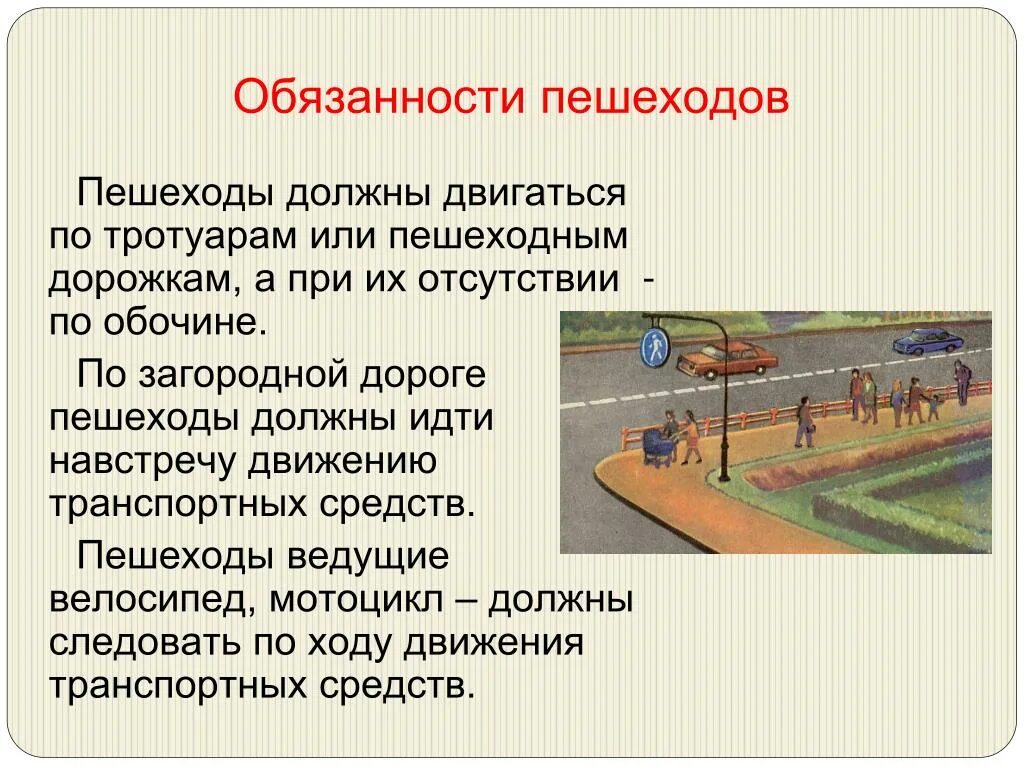 Обязанности пешеходов

Пешеходы должны двигаться по тротуарам или пешеходным дорожкам, а при их отсутствии - по обочине.

По загородной дороге пешеходы должны идти навстречу движению транспортных средств.

Пешеходы ведущие велосипед, мотоцикл – должны следовать по ходу движения транспортных средств.